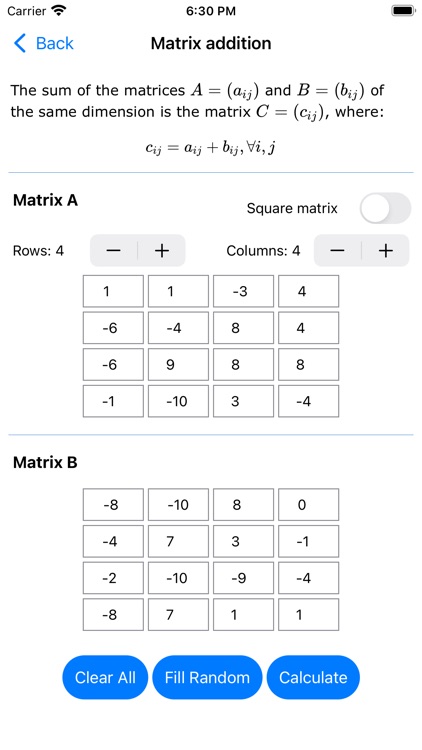 Carrier 6:30 PM

Back Matrix addition

The sum of the matrices $A = (a_{ij})$ and $B = (b_{ij})$ of the same dimension is the matrix $C = (c_{ij})$, where:

$c_{ij} = a_{ij} + b_{ij}, \forall i, j$

Matrix A

Square matrix

Rows: 4 − +

Columns: 4 − +

| 1 | 1 | -3 | 4 |
|---|---|---|---|
| -6 | -4 | 8 | 4 |
| -6 | 9 | 8 | 8 |
| -1 | -10 | 3 | -4 |

Matrix B

| -8 | -10 | 8 | 0 |
|---|---|---|---|
| -4 | 7 | 3 | -1 |
| -2 | -10 | -9 | -4 |
| -8 | 7 | 1 | 1 |

Clear All Fill Random Calculate